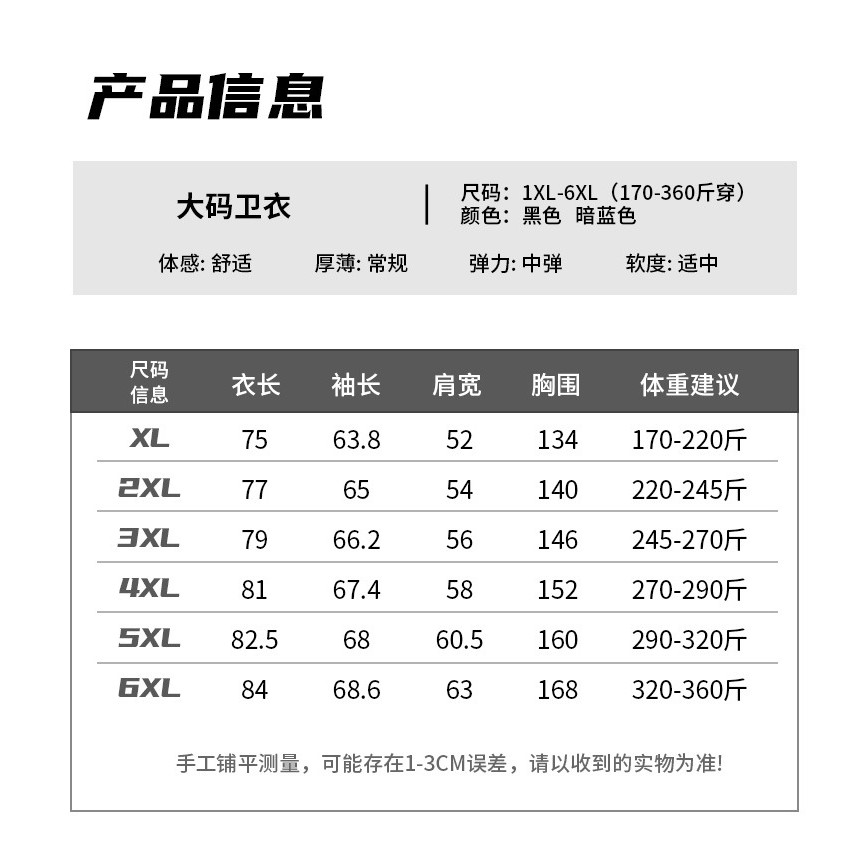 产品信息

大码卫衣

尺码：1XL-6XL（170-360斤穿）
颜色：黑色 暗蓝色

体感: 舒适 厚薄: 常规 弹力: 中弹 软度: 适中

| 尺码信息 | 衣长 | 袖长 | 肩宽 | 胸围 | 体重建议 |
|---|---|---|---|---|---|
| XL | 75 | 63.8 | 52 | 134 | 170-220斤 |
| 2XL | 77 | 65 | 54 | 140 | 220-245斤 |
| 3XL | 79 | 66.2 | 56 | 146 | 245-270斤 |
| 4XL | 81 | 67.4 | 58 | 152 | 270-290斤 |
| 5XL | 82.5 | 68 | 60.5 | 160 | 290-320斤 |
| 6XL | 84 | 68.6 | 63 | 168 | 320-360斤 |

手工铺平测量，可能存在1-3CM误差，请以收到的实物为准!